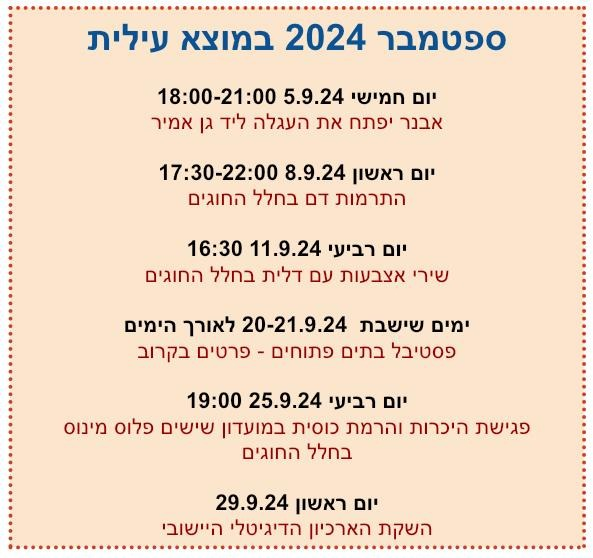 ספטמבר 2024 במוצא עילית

יום חמישי 5.9.24 18:00-21:00
אבנר יפתח את העגלה ליד גן אמיר

יום ראשון 8.9.24 17:30-22:00
התרמות דם בחלל החוגים

יום רביעי 11.9.24 16:30
שירי אצבעות עם דלית בחלל החוגים

ימים שישבת 20-21.9.24 לאורך הימים
פסטיבל בתים פתוחים - פרטים בקרוב

יום רביעי 25.9.24 19:00
פגישת היכרות והרמת כוסית במועדון שישים פלוס מינוס בחלל החוגים

יום ראשון 29.9.24
השקת הארכיון הדיגיטלי היישובי